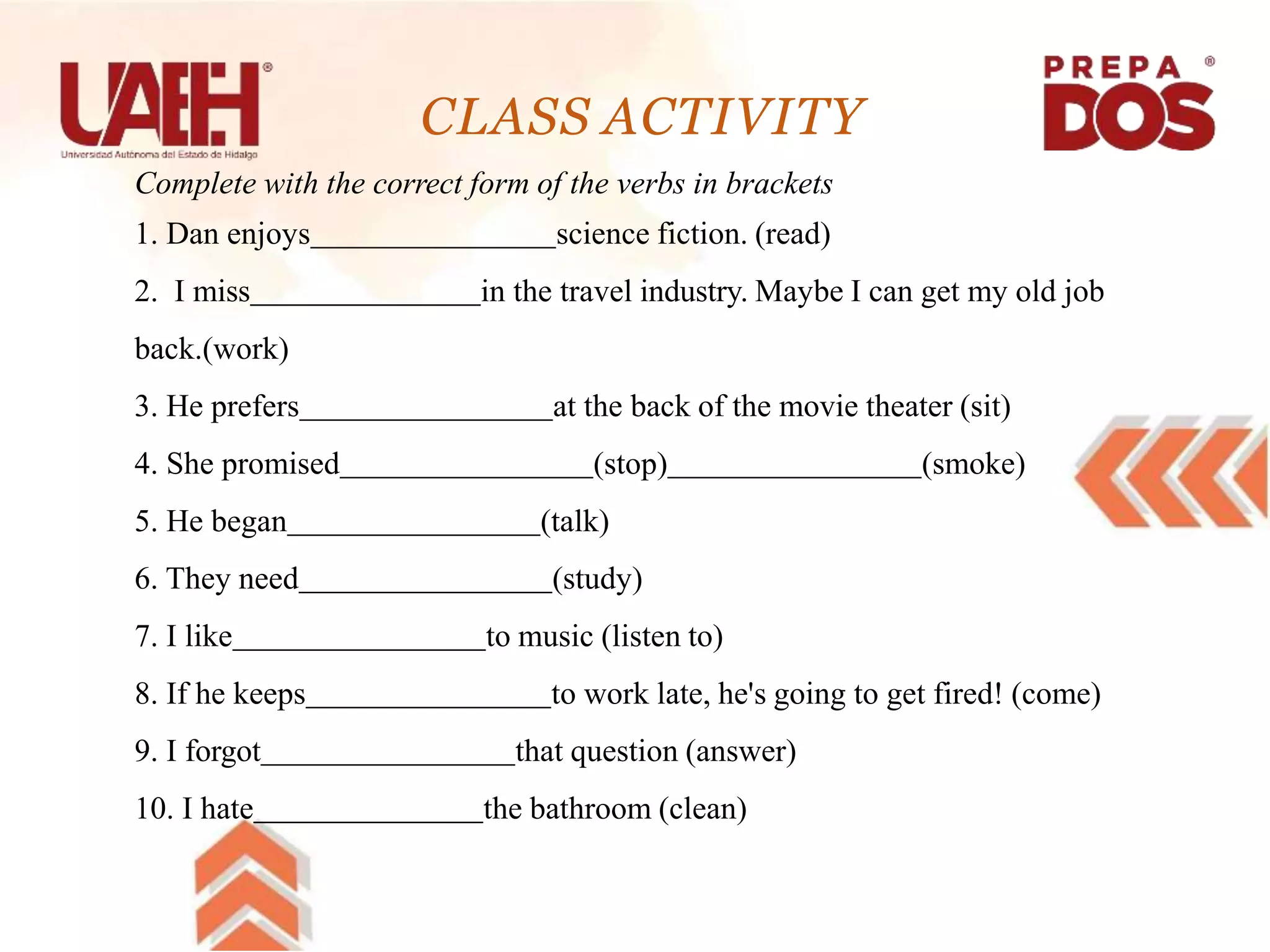 UAEH®
Universidad Autónoma del Estado de Hidalgo

CLASS ACTIVITY

PREPA DOS®

Complete with the correct form of the verbs in brackets

1. Dan enjoys________________science fiction. (read)

2. I miss_______________in the travel industry. Maybe I can get my old job back.(work)

3. He prefers________________at the back of the movie theater (sit)

4. She promised________________(stop)________________(smoke)

5. He began________________(talk)

6. They need________________(study)

7. I like________________to music (listen to)

8. If he keeps________________to work late, he's going to get fired! (come)

9. I forgot________________that question (answer)

10. I hate_______________the bathroom (clean)